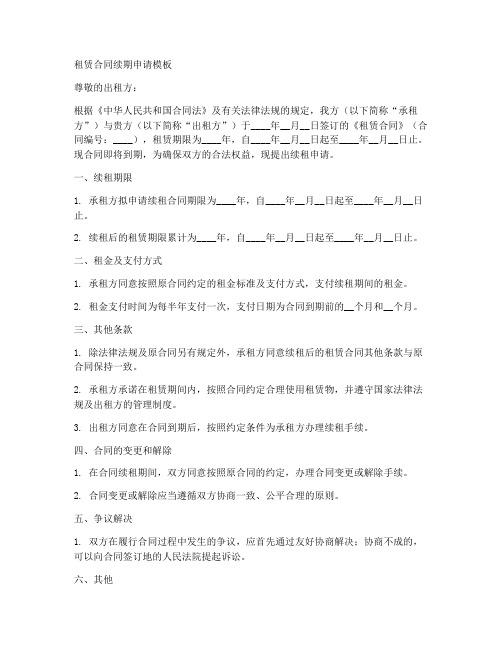 租赁合同续期申请模板

尊敬的出租方：

根据《中华人民共和国合同法》及有关法律法规的规定，我方（以下简称“承租方”）与贵方（以下简称“出租方”）于____年__月__日签订的《租赁合同》（合同编号：____），租赁期限为____年，自____年__月__日起至____年__月__日止。现合同即将到期，为确保双方的合法权益，现提出续租申请。

一、续租期限

1. 承租方拟申请续租合同期限为____年，自____年__月__日起至____年__月__日止。

2. 续租后的租赁期限累计为____年，自____年__月__日起至____年__月__日止。

二、租金及支付方式

1. 承租方同意按照原合同约定的租金标准及支付方式，支付续租期间的租金。

2. 租金支付时间为每半年支付一次，支付日期为合同到期前的__个月和__个月。

三、其他条款

1. 除法律法规及原合同另有规定外，承租方同意续租后的租赁合同其他条款与原合同保持一致。

2. 承租方承诺在租赁期间内，按照合同约定合理使用租赁物，并遵守国家法律法规及出租方的管理制度。

3. 出租方同意在合同到期后，按照约定条件为承租方办理续租手续。

四、合同的变更和解除

1. 在合同续租期间，双方同意按照原合同的约定，办理合同变更或解除手续。

2. 合同变更或解除应当遵循双方协商一致、公平合理的原则。

五、争议解决

1. 双方在履行合同过程中发生的争议，应首先通过友好协商解决；协商不成的，可以向合同签订地的人民法院提起诉讼。

六、其他